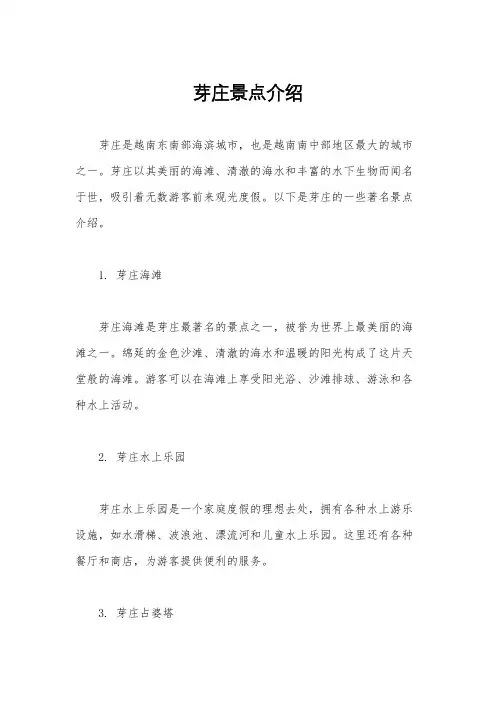 芽庄景点介绍

芽庄是越南东南部海滨城市，也是越南南中部地区最大的城市之一。芽庄以其美丽的海滩、清澈的海水和丰富的水下生物而闻名于世，吸引着无数游客前来观光度假。以下是芽庄的一些著名景点介绍。

1. 芽庄海滩

芽庄海滩是芽庄最著名的景点之一，被誉为世界上最美丽的海滩之一。绵延的金色沙滩、清澈的海水和温暖的阳光构成了这片天堂般的海滩。游客可以在海滩上享受阳光浴、沙滩排球、游泳和各种水上活动。

2. 芽庄水上乐园

芽庄水上乐园是一个家庭度假的理想去处，拥有各种水上游乐设施，如水滑梯、波浪池、漂流河和儿童水上乐园。这里还有各种餐厅和商店，为游客提供便利的服务。

3. 芽庄占婆塔